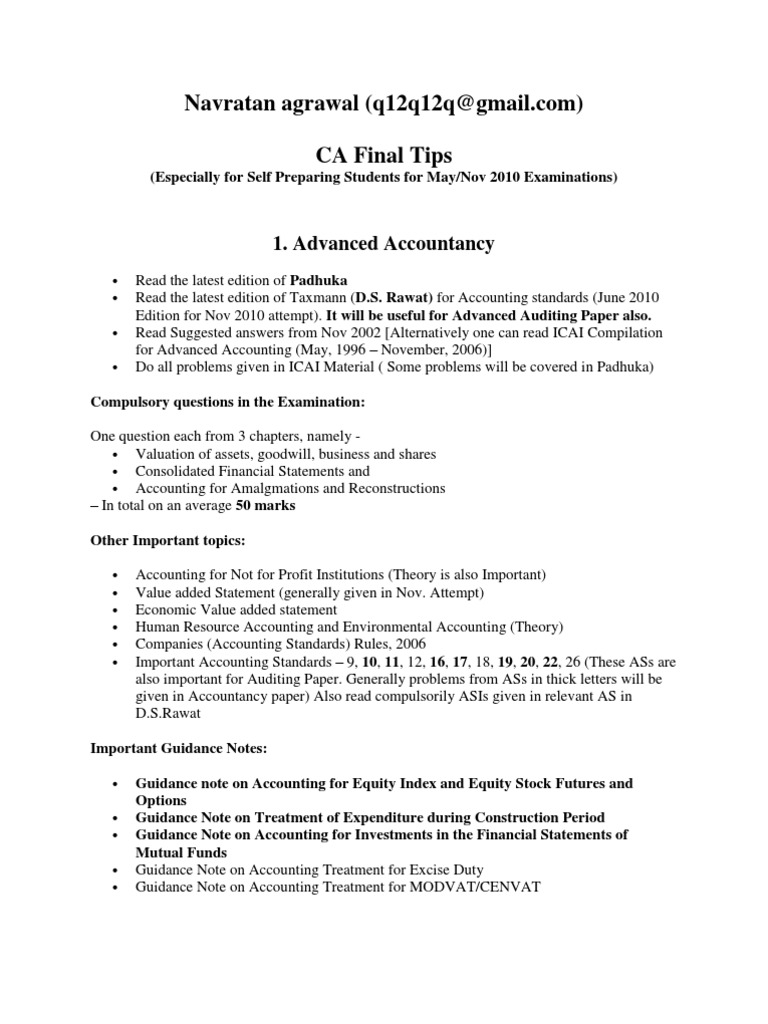 Navratan agrawal (q12q12q@gmail.com)

CA Final Tips

(Especially for Self Preparing Students for May/Nov 2010 Examinations)

1. Advanced Accountancy

• Read the latest edition of Padhuka
• Read the latest edition of Taxmann (D.S. Rawat) for Accounting standards (June 2010 Edition for Nov 2010 attempt). It will be useful for Advanced Auditing Paper also.
• Read Suggested answers from Nov 2002 [Alternatively one can read ICAI Compilation for Advanced Accounting (May, 1996 – November, 2006)]
• Do all problems given in ICAI Material ( Some problems will be covered in Padhuka)

Compulsory questions in the Examination:

One question each from 3 chapters, namely -
• Valuation of assets, goodwill, business and shares
• Consolidated Financial Statements and
• Accounting for Amalgmations and Reconstructions
– In total on an average 50 marks

Other Important topics:

• Accounting for Not for Profit Institutions (Theory is also Important)
• Value added Statement (generally given in Nov. Attempt)
• Economic Value added statement
• Human Resource Accounting and Environmental Accounting (Theory)
• Companies (Accounting Standards) Rules, 2006
• Important Accounting Standards – 9, 10, 11, 12, 16, 17, 18, 19, 20, 22, 26 (These ASs are also important for Auditing Paper. Generally problems from ASs in thick letters will be given in Accountancy paper) Also read compulsorily ASIs given in relevant AS in D.S.Rawat

Important Guidance Notes:

• Guidance note on Accounting for Equity Index and Equity Stock Futures and Options
• Guidance Note on Treatment of Expenditure during Construction Period
• Guidance Note on Accounting for Investments in the Financial Statements of Mutual Funds
• Guidance Note on Accounting Treatment for Excise Duty
• Guidance Note on Accounting Treatment for MODVAT/CENVAT